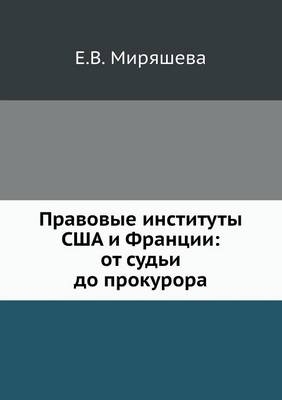 Е.В. Миряшева

Правовые институты США и Франции: от судьи до прокурора